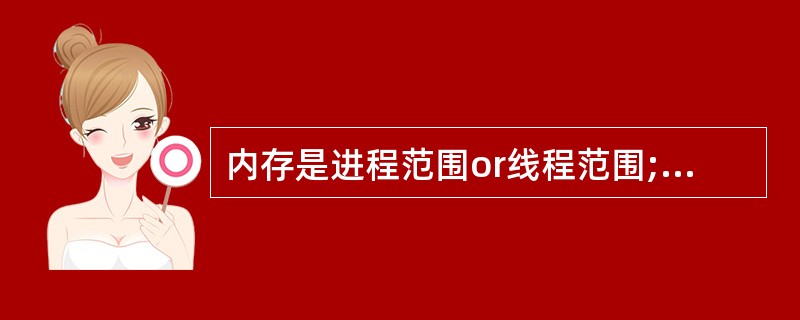 内存是进程范围or线程范围;...